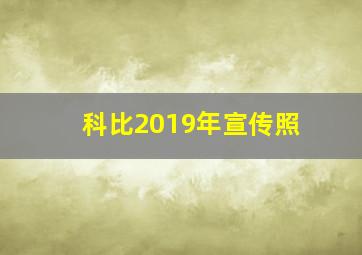 科比2019年宣传照